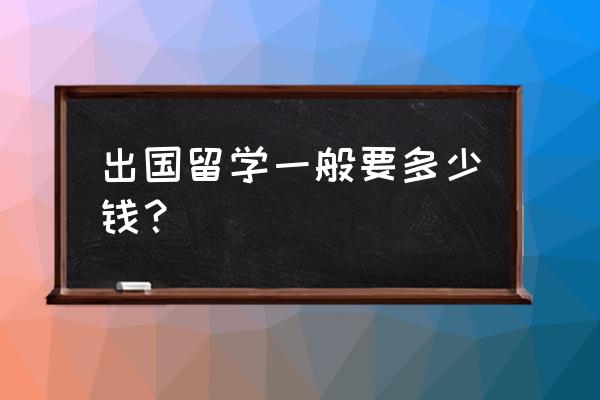 出国留学一般要多少钱？